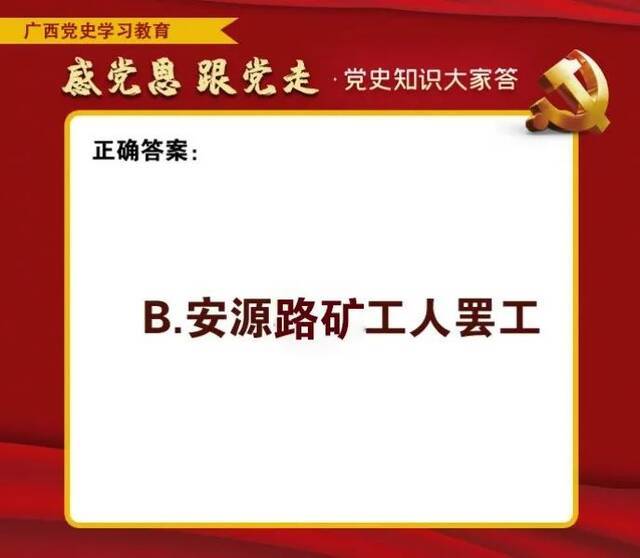 广西党史学习教育

感党恩 跟党走 · 党史知识大家答

正确答案：

B.安源路矿工人罢工